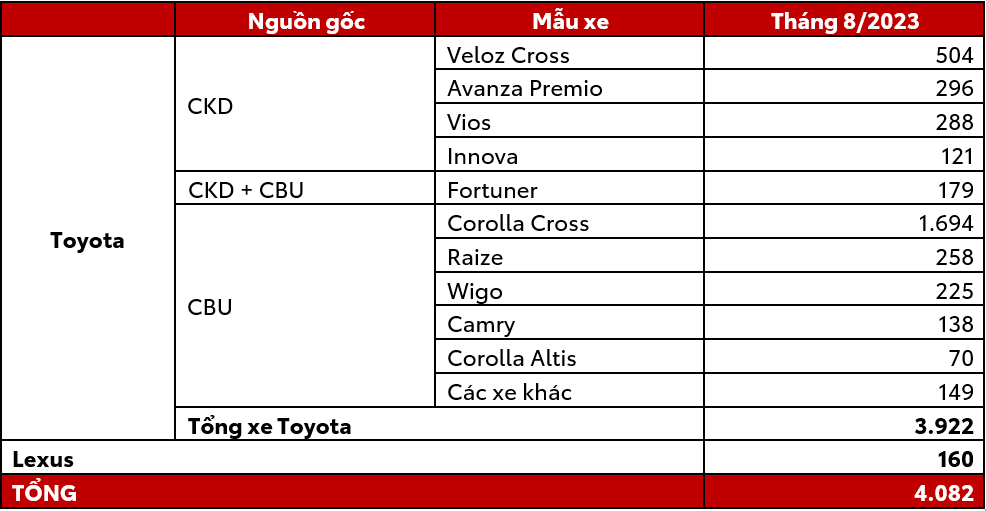 | | Nguồn gốc | Mẫu xe | Tháng 8/2023 |
|---|---|---|---|
| Toyota | CKD | Veloz Cross | 504 |
| | | Avanza Premio | 296 |
| | | Vios | 288 |
| | | Innova | 121 |
| | CKD + CBU | Fortuner | 179 |
| | CBU | Corolla Cross | 1.694 |
| | | Raize | 258 |
| | | Wigo | 225 |
| | | Camry | 138 |
| | | Corolla Altis | 70 |
| | | Các xe khác | 149 |
| | Tổng xe Toyota | | 3.922 |
| Lexus | | | 160 |
| TỔNG | | | 4.082 |